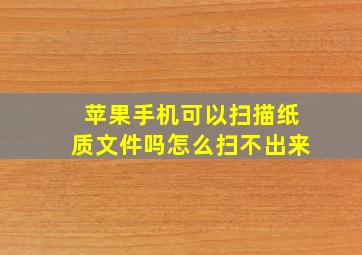 苹果手机可以扫描纸质文件吗怎么扫不出来